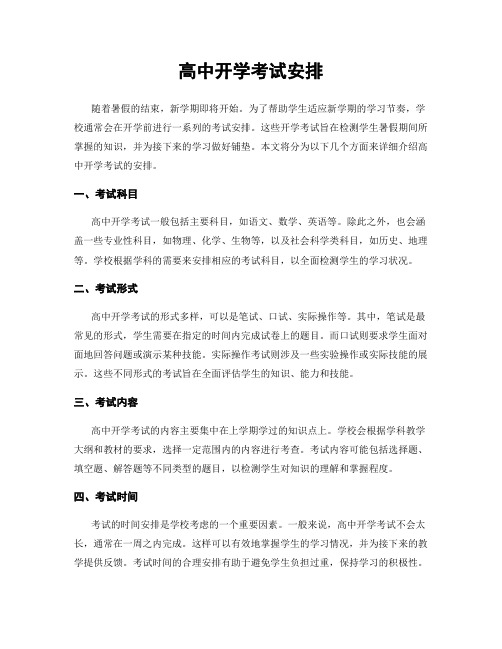 高中开学考试安排

随着暑假的结束，新学期即将开始。为了帮助学生适应新学期的学习节奏，学校通常会在开学前进行一系列的考试安排。这些开学考试旨在检测学生暑假期间所掌握的知识，并为接下来的学习做好铺垫。本文将分为以下几个方面来详细介绍高中开学考试的安排。

一、考试科目

高中开学考试一般包括主要科目，如语文、数学、英语等。除此之外，也会涵盖一些专业性科目，如物理、化学、生物等，以及社会科学类科目，如历史、地理等。学校根据学科的需要来安排相应的考试科目，以全面检测学生的学习状况。

二、考试形式

高中开学考试的形式多样，可以是笔试、口试、实际操作等。其中，笔试是最常见的形式，学生需要在指定的时间内完成试卷上的题目。而口试则要求学生面对面地回答问题或演示某种技能。实际操作考试则涉及一些实验操作或实际技能的展示。这些不同形式的考试旨在全面评估学生的知识、能力和技能。

三、考试内容

高中开学考试的内容主要集中在上学期学过的知识点上。学校会根据学科教学大纲和教材的要求，选择一定范围内的内容进行考查。考试内容可能包括选择题、填空题、解答题等不同类型的题目，以检测学生对知识的理解和掌握程度。

四、考试时间

考试的时间安排是学校考虑的一个重要因素。一般来说，高中开学考试不会太长，通常在一周之内完成。这样可以有效地掌握学生的学习情况，并为接下来的教学提供反馈。考试时间的合理安排有助于避免学生负担过重，保持学习的积极性。